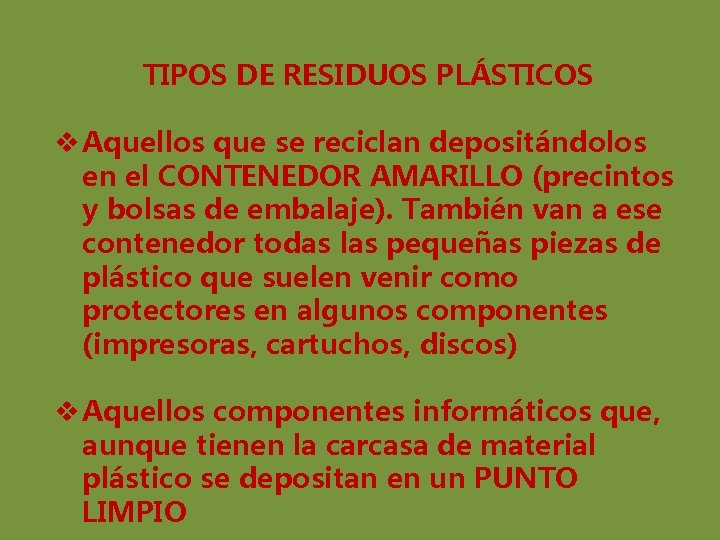 TIPOS DE RESIDUOS PLÁSTICOS

❖ Aquellos que se reciclan depositándolos en el CONTENEDOR AMARILLO (precintos y bolsas de embalaje). También van a ese contenedor todas las pequeñas piezas de plástico que suelen venir como protectores en algunos componentes (impresoras, cartuchos, discos)

❖ Aquellos componentes informáticos que, aunque tienen la carcasa de material plástico se depositan en un PUNTO LIMPIO